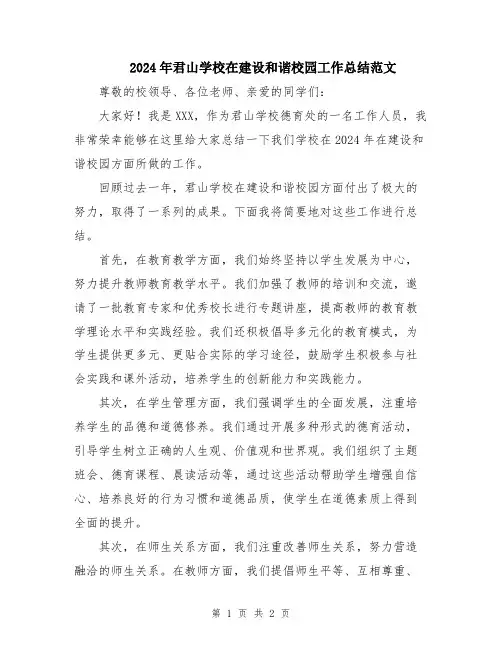 2024年君山学校在建设和谐校园工作总结范文

尊敬的校领导、各位老师、亲爱的同学们：

大家好！我是XXX，作为君山学校德育处的一名工作人员，我非常荣幸能够在这里给大家总结一下我们学校在2024年在建设和谐校园方面所做的工作。

回顾过去一年，君山学校在建设和谐校园方面付出了极大的努力，取得了一系列的成果。下面我将简要地对这些工作进行总结。

首先，在教育教学方面，我们始终坚持以学生发展为中心，努力提升教师教育教学水平。我们加强了教师的培训和交流，邀请了一批教育专家和优秀校长进行专题讲座，提高教师的教育教学理论水平和实践经验。我们还积极倡导多元化的教育模式，为学生提供更多元、更贴合实际的学习途径，鼓励学生积极参与社会实践和课外活动，培养学生的创新能力和实践能力。

其次，在学生管理方面，我们强调学生的全面发展，注重培养学生的品德和道德修养。我们通过开展多种形式的德育活动，引导学生树立正确的人生观、价值观和世界观。我们组织了主题班会、德育课程、晨读活动等，通过这些活动帮助学生增强自信心、培养良好的行为习惯和道德品质，使学生在道德素质上得到全面的提升。

其次，在师生关系方面，我们注重改善师生关系，努力营造融洽的师生关系。在教师方面，我们提倡师生平等、互相尊重、

第 1 页 共 2 页